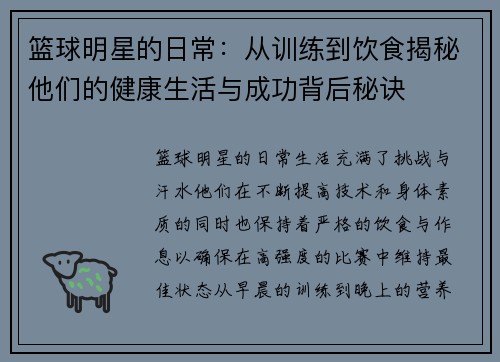 篮球明星的日常：从训练到饮食揭秘他们的健康生活与成功背后秘诀

篮球明星的日常生活充满了挑战与汗水他们在不断提高技术和身体素质的同时也保持着严格的饮食与作息以确保在高强度的比赛中维持最佳状态从早晨的训练到晚上的营养